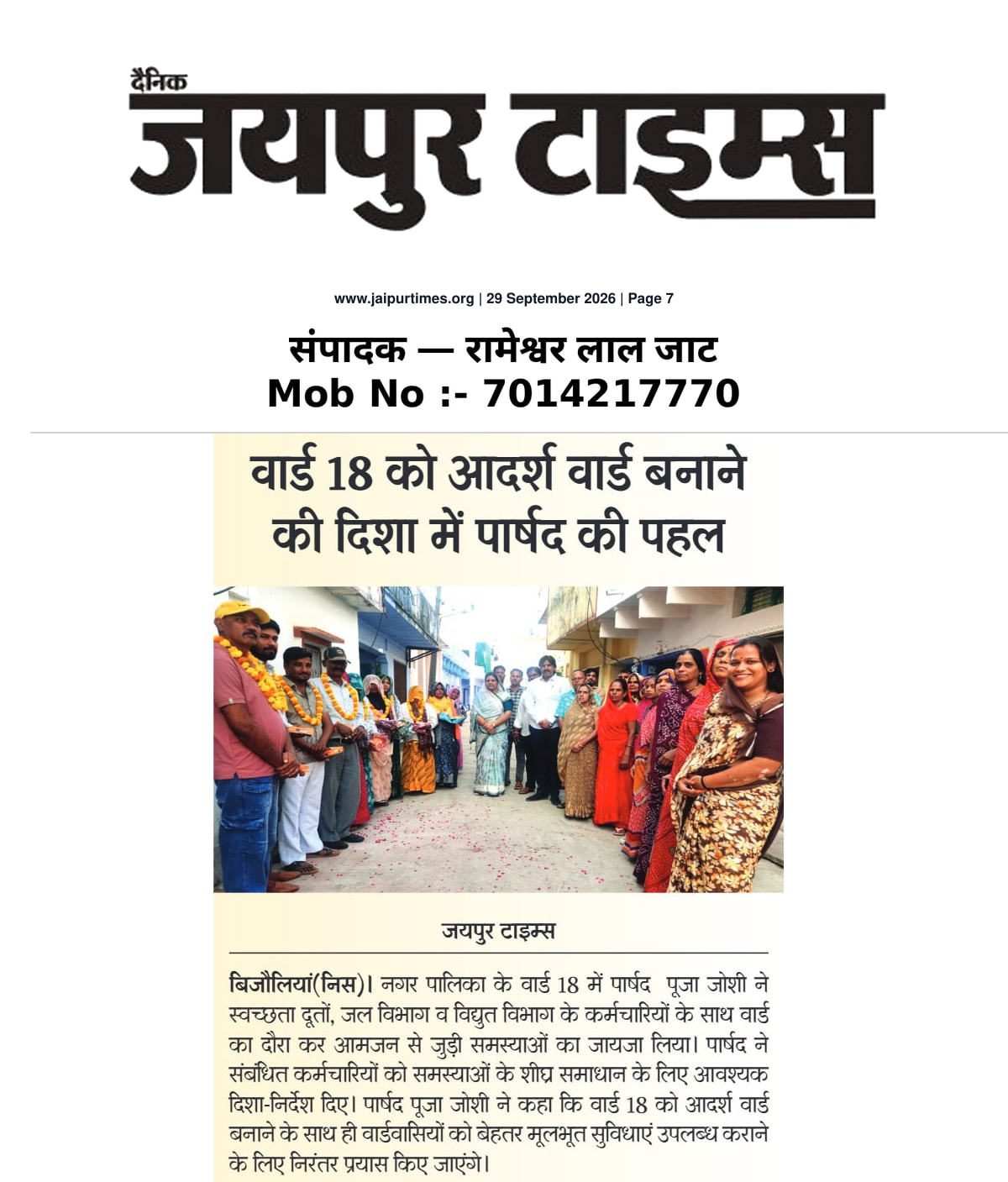 दैनिक
जयपुर टाइम्स

www.jaipurtimes.org | 29 September 2026 | Page 7

संपादक — रामेश्वर लाल जाट
Mob No :- 7014217770

वार्ड 18 को आदर्श वार्ड बनाने की दिशा में पार्षद की पहल

जयपुर टाइम्स

बिजौलियां(निस)। नगर पालिका के वार्ड 18 में पार्षद पूजा जोशी ने स्वच्छता दूतों, जल विभाग व विद्युत विभाग के कर्मचारियों के साथ वार्ड का दौरा कर आमजन से जुड़ी समस्याओं का जायजा लिया। पार्षद ने संबंधित कर्मचारियों को समस्याओं के शीघ्र समाधान के लिए आवश्यक दिशा-निर्देश दिए। पार्षद पूजा जोशी ने कहा कि वार्ड 18 को आदर्श वार्ड बनाने के साथ ही वार्डवासियों को बेहतर मूलभूत सुविधाएं उपलब्ध कराने के लिए निरंतर प्रयास किए जाएंगे।